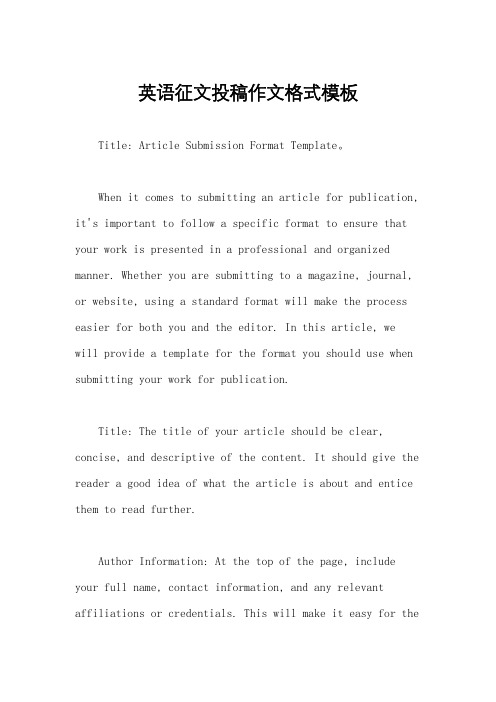 英语征文投稿作文格式模板

Title: Article Submission Format Template。

When it comes to submitting an article for publication, it's important to follow a specific format to ensure that your work is presented in a professional and organized manner. Whether you are submitting to a magazine, journal, or website, using a standard format will make the process easier for both you and the editor. In this article, we will provide a template for the format you should use when submitting your work for publication.

Title: The title of your article should be clear, concise, and descriptive of the content. It should give the reader a good idea of what the article is about and entice them to read further.

Author Information: At the top of the page, include your full name, contact information, and any relevant affiliations or credentials. This will make it easy for the